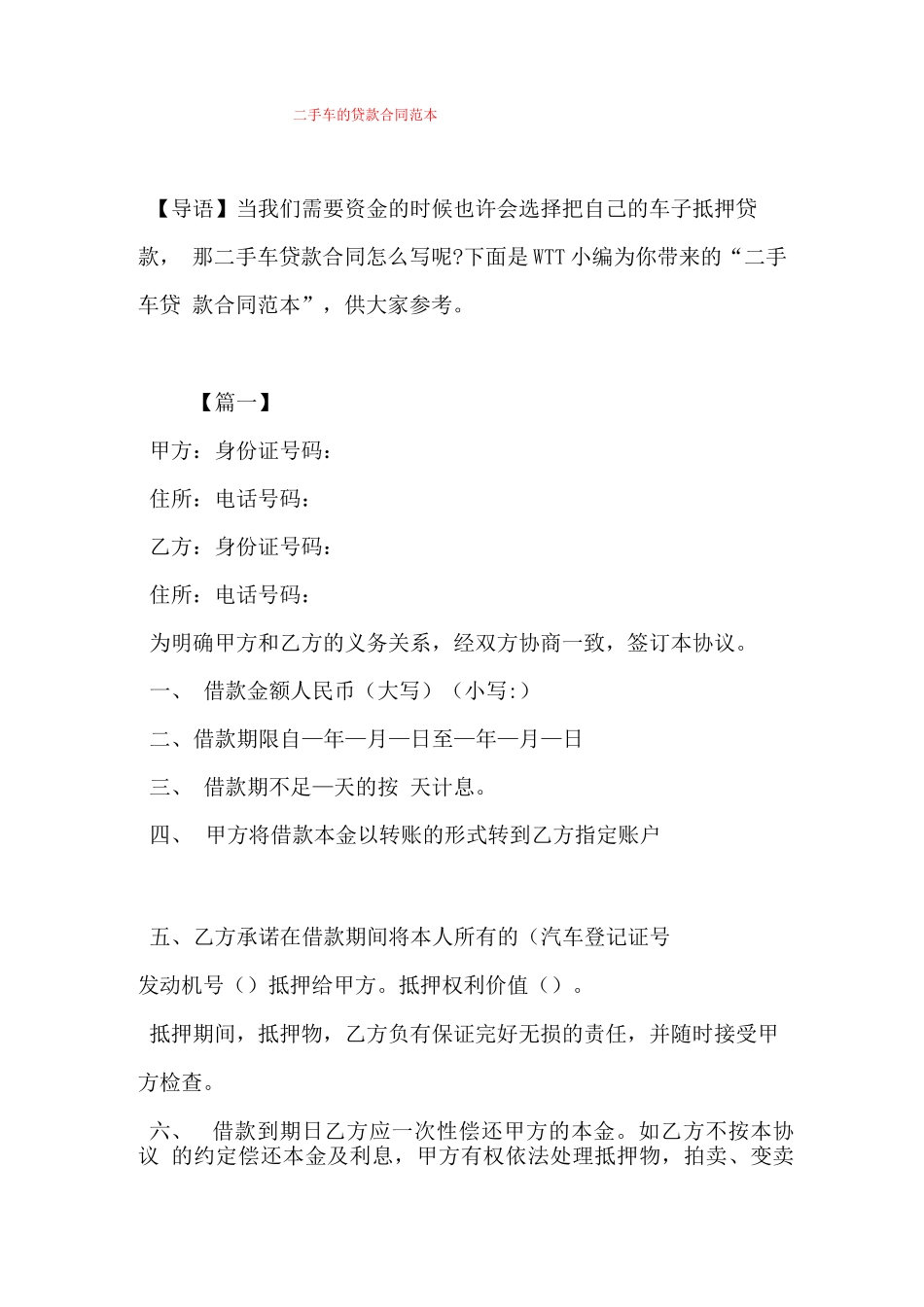 二手车的贷款合同范本

【导语】当我们需要资金的时候也许会选择把自己的车子抵押贷款， 那二手车贷款合同怎么写呢?下面是WTT小编为你带来的“二手车贷 款合同范本”，供大家参考。

【篇一】

甲方：身份证号码：

住所：电话号码：

乙方：身份证号码：

住所：电话号码：

为明确甲方和乙方的义务关系，经双方协商一致，签订本协议。

一、 借款金额人民币（大写）（小写:）

二、借款期限自—年—月—日至—年—月—日

三、 借款期不足—天的按 天计息。

四、 甲方将借款本金以转账的形式转到乙方指定账户

五、乙方承诺在借款期间将本人所有的（汽车登记证号

发动机号（）抵押给甲方。抵押权利价值（）。

抵押期间，抵押物，乙方负有保证完好无损的责任，并随时接受甲方检查。

六、 借款到期日乙方应一次性偿还甲方的本金。如乙方不按本协议 的约定偿还本金及利息，甲方有权依法处理抵押物，拍卖、变卖